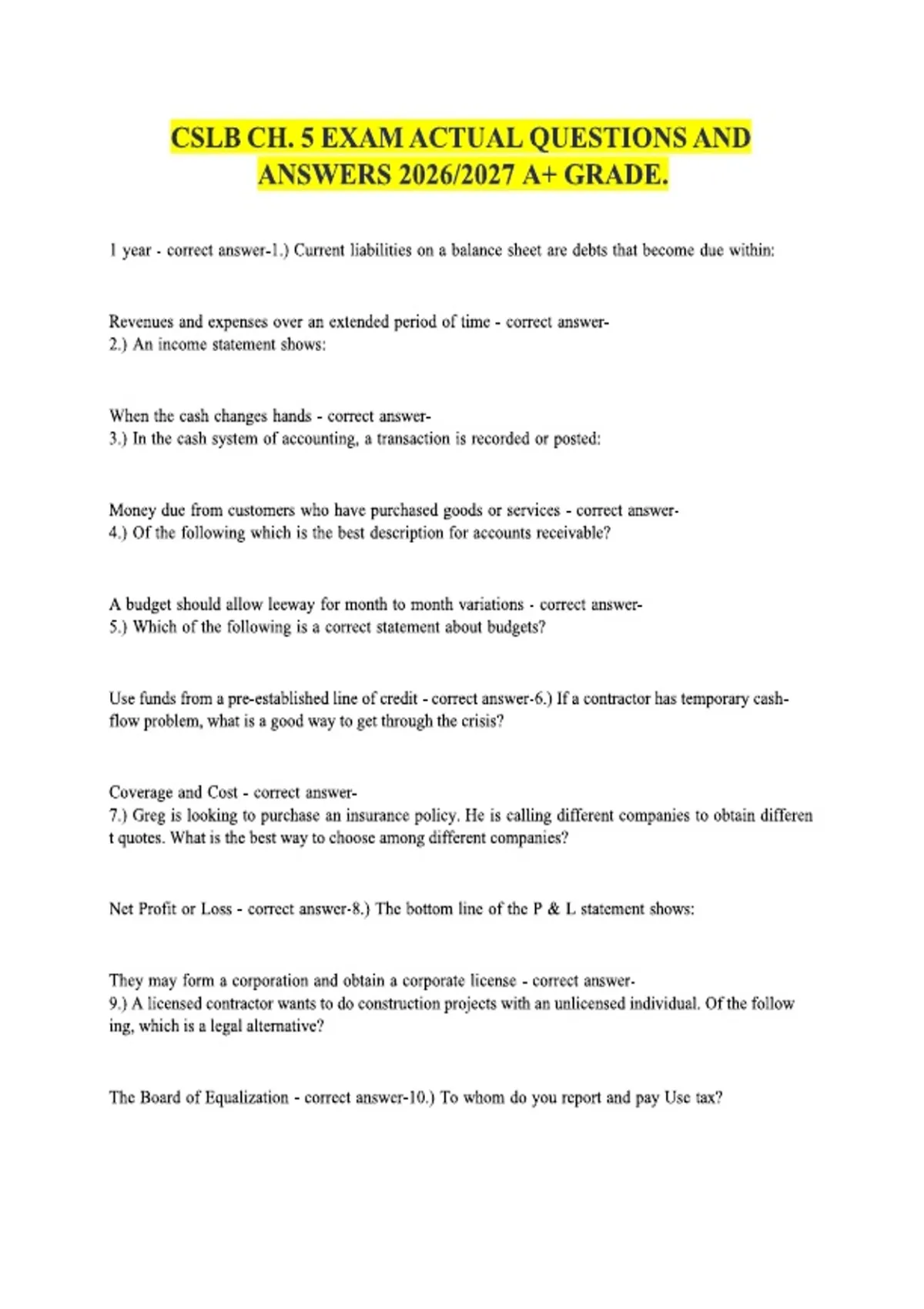 CSLB CH. 5 EXAM ACTUAL QUESTIONS AND ANSWERS 2026/2027 A+ GRADE.

1 year - correct answer-1.) Current liabilities on a balance sheet are debts that become due within:

Revenues and expenses over an extended period of time - correct answer-
2.) An income statement shows:

When the cash changes hands - correct answer-
3.) In the cash system of accounting, a transaction is recorded or posted:

Money due from customers who have purchased goods or services - correct answer-
4.) Of the following which is the best description for accounts receivable?

A budget should allow leeway for month to month variations - correct answer-
5.) Which of the following is a correct statement about budgets?

Use funds from a pre-established line of credit - correct answer-6.) If a contractor has temporary cash-flow problem, what is a good way to get through the crisis?

Coverage and Cost - correct answer-
7.) Greg is looking to purchase an insurance policy. He is calling different companies to obtain differen t quotes. What is the best way to choose among different companies?

Net Profit or Loss - correct answer-8.) The bottom line of the P & L statement shows:

They may form a corporation and obtain a corporate license - correct answer-
9.) A licensed contractor wants to do construction projects with an unlicensed individual. Of the follow ing, which is a legal alternative?

The Board of Equalization - correct answer-10.) To whom do you report and pay Use tax?